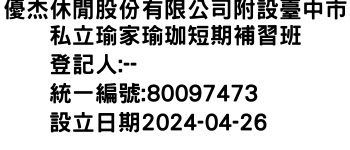 優杰休閒股份有限公司附設臺中市私立瑜家瑜珈短期補習班
登記人:--
統一編號:80097473
設立日期2024-04-26